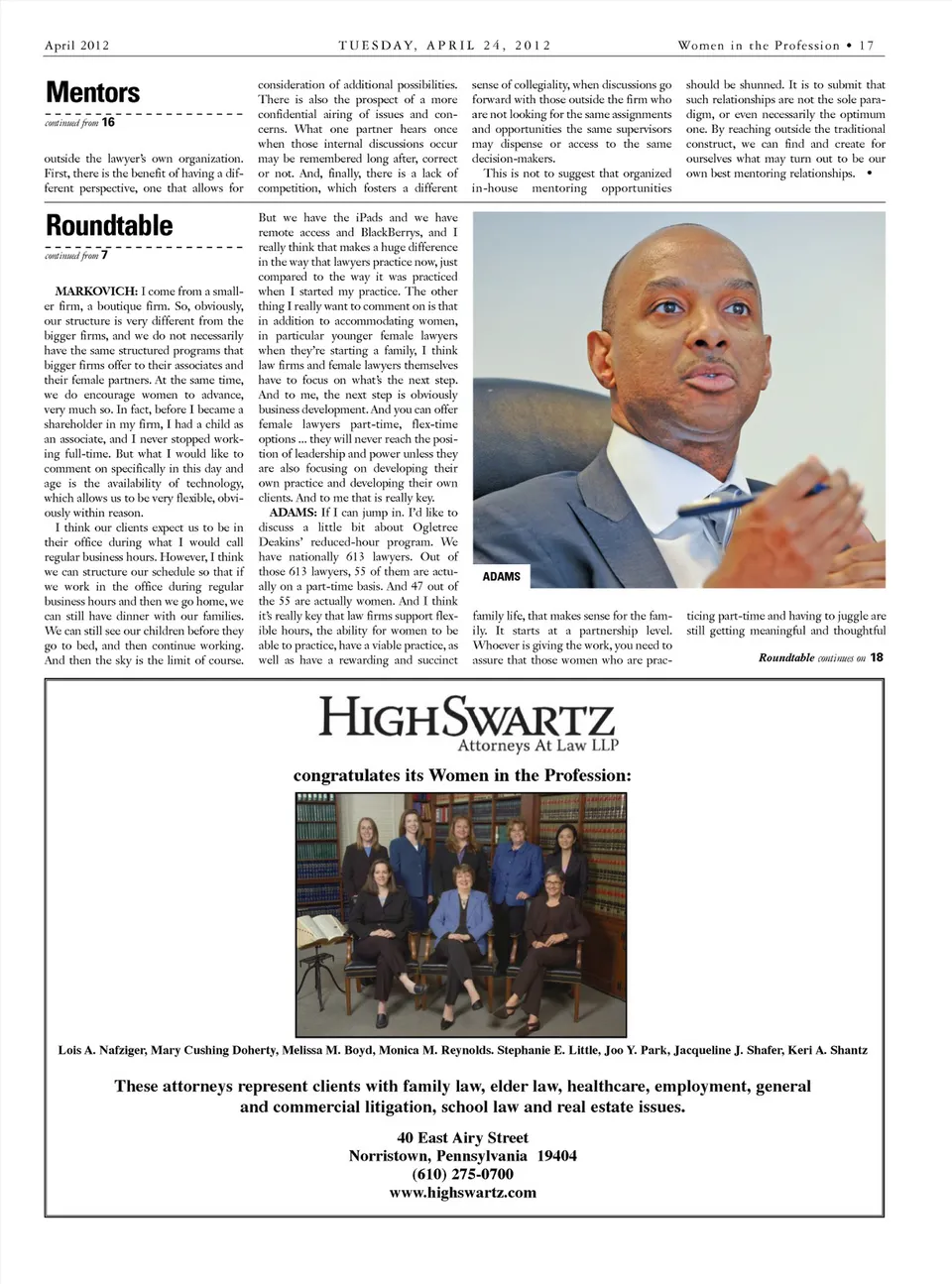 April 2012 TUESDAY, APRIL 24, 2012 Women in the Profession • 17

Mentors

continued from 16

outside the lawyer's own organization. First, there is the benefit of having a different perspective, one that allows for consideration of additional possibilities. There is also the prospect of a more confidential airing of issues and concerns. What one partner hears once when those internal discussions occur may be remembered long after, correct or not. And, finally, there is a lack of competition, which fosters a different sense of collegiality, when discussions go forward with those outside the firm who are not looking for the same assignments and opportunities the same supervisors may dispense or access to the same decision-makers.

This is not to suggest that organized in-house mentoring opportunities should be shunned. It is to submit that such relationships are not the sole paradigm, or even necessarily the optimum one. By reaching outside the traditional construct, we can find and create for ourselves what may turn out to be our own best mentoring relationships. •

Roundtable

continued from 7

MARKOVICH: I come from a smaller firm, a boutique firm. So, obviously, our structure is very different from the bigger firms, and we do not necessarily have the same structured programs that bigger firms offer to their associates and their female partners. At the same time, we do encourage women to advance, very much so. In fact, before I became a shareholder in my firm, I had a child as an associate, and I never stopped working full-time. But what I would like to comment on specifically in this day and age is the availability of technology, which allows us to be very flexible, obviously within reason.

I think our clients expect us to be in their office during what I would call regular business hours. However, I think we can structure our schedule so that if we work in the office during regular business hours and then we go home, we can still have dinner with our families. We can still see our children before they go to bed, and then continue working. And then the sky is the limit of course. But we have the iPads and we have remote access and BlackBerrys, and I really think that makes a huge difference in the way that lawyers practice now, just compared to the way it was practiced when I started my practice. The other thing I really want to comment on is that in addition to accommodating women, in particular younger female lawyers when they're starting a family, I think law firms and female lawyers themselves have to focus on what's the next step. And to me, the next step is obviously business development. And you can offer female lawyers part-time, flex-time options ... they will never reach the position of leadership and power unless they are also focusing on developing their own practice and developing their own clients. And to me that is really key.

ADAMS: If I can jump in. I'd like to discuss a little bit about Ogletree Deakins' reduced-hour program. We have nationally 613 lawyers. Out of those 613 lawyers, 55 of them are actually on a part-time basis. And 47 out of the 55 are actually women. And I think it's really key that law firms support flexible hours, the ability for women to be able to practice, have a viable practice, as well as have a rewarding and succinct family life, that makes sense for the family. It starts at a partnership level. Whoever is giving the work, you need to assure that those women who are practicing part-time and having to juggle are still getting meaningful and thoughtful

ADAMS

Roundtable continues on 18

HIGHSWARTZ
Attorneys At Law LLP

congratulates its Women in the Profession:

Lois A. Nafziger, Mary Cushing Doherty, Melissa M. Boyd, Monica M. Reynolds. Stephanie E. Little, Joo Y. Park, Jacqueline J. Shafer, Keri A. Shantz

These attorneys represent clients with family law, elder law, healthcare, employment, general and commercial litigation, school law and real estate issues.

40 East Airy Street
Norristown, Pennsylvania 19404
(610) 275-0700
www.highswartz.com